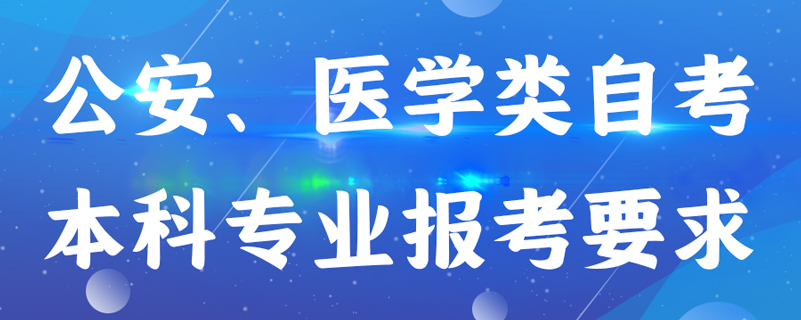 公安、医学类自考
本科专业报考要求